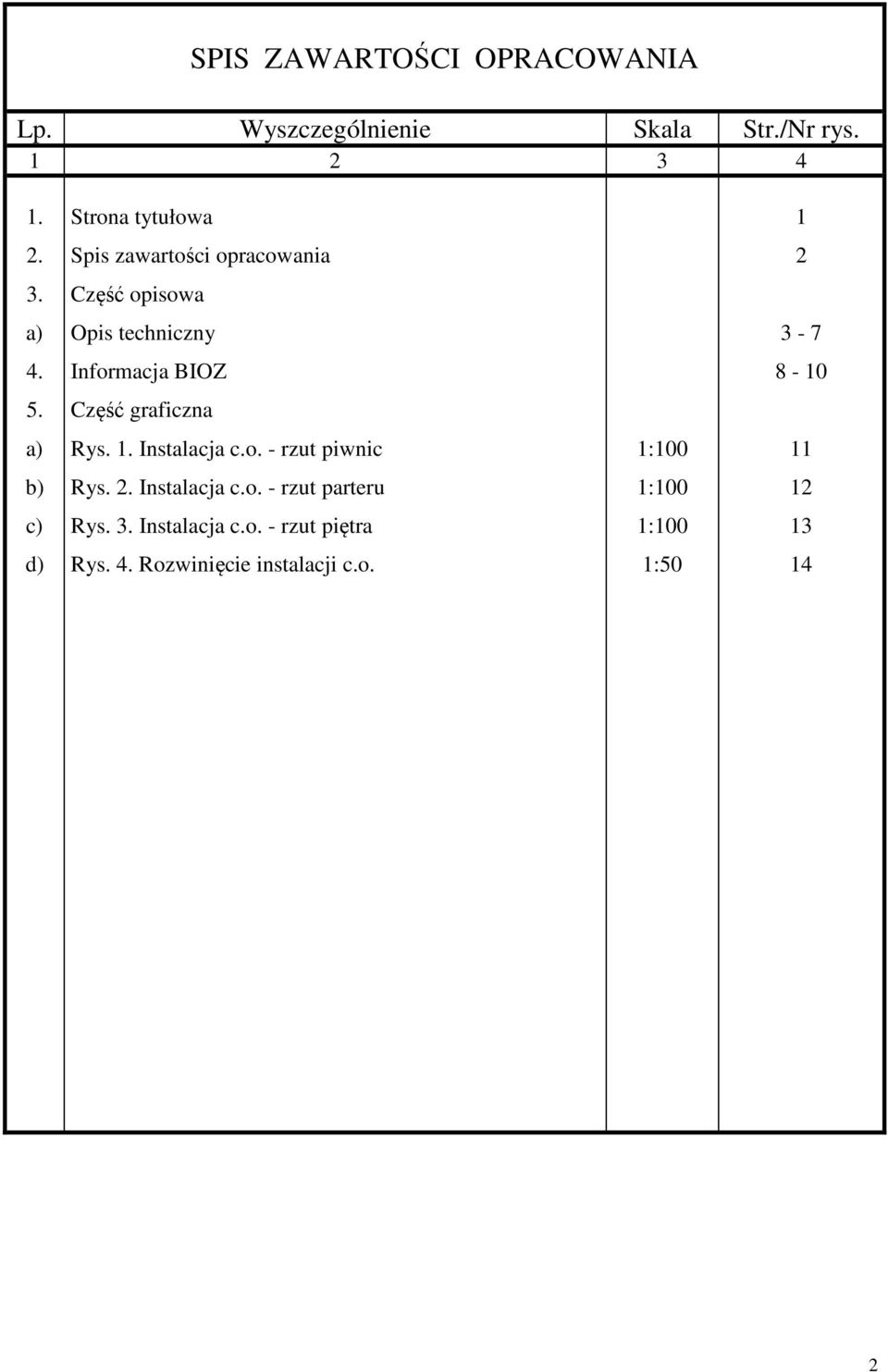 SPIS ZAWARTOŚCI OPRACOWANIA

| Lp. | Wyszczególnienie | Skala | Str./Nr rys. |
|---|---|---|---|
| 1 | 2 | 3 | 4 |
| 1. | Strona tytułowa | | 1 |
| 2. | Spis zawartości opracowania | | 2 |
| 3. | Część opisowa | | |
| a) | Opis techniczny | | 3 - 7 |
| 4. | Informacja BIOZ | | 8 - 10 |
| 5. | Część graficzna | | |
| a) | Rys. 1. Instalacja c.o. - rzut piwnic | 1:100 | 11 |
| b) | Rys. 2. Instalacja c.o. - rzut parteru | 1:100 | 12 |
| c) | Rys. 3. Instalacja c.o. - rzut piętra | 1:100 | 13 |
| d) | Rys. 4. Rozwinięcie instalacji c.o. | 1:50 | 14 |

2